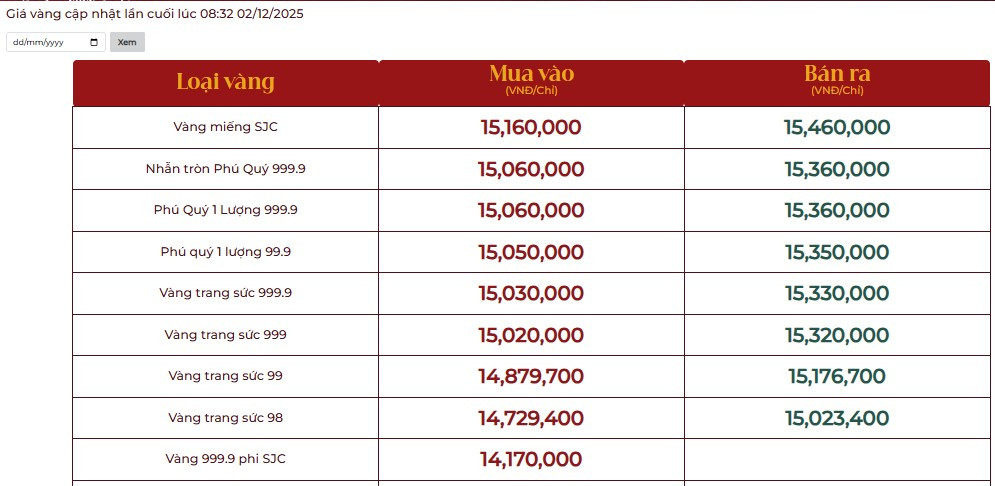 Giá vàng cập nhật lần cuối lúc 08:32 02/12/2025

dd/mm/yyyy Xem

| Loại vàng | Mua vào (VNĐ/Chỉ) | Bán ra (VNĐ/Chỉ) |
|---|---|---|
| Vàng miếng SJC | 15,160,000 | 15,460,000 |
| Nhẫn tròn Phú Quý 999.9 | 15,060,000 | 15,360,000 |
| Phú Quý 1 Lượng 999.9 | 15,060,000 | 15,360,000 |
| Phú quý 1 lượng 99.9 | 15,050,000 | 15,350,000 |
| Vàng trang sức 999.9 | 15,030,000 | 15,330,000 |
| Vàng trang sức 999 | 15,020,000 | 15,320,000 |
| Vàng trang sức 99 | 14,879,700 | 15,176,700 |
| Vàng trang sức 98 | 14,729,400 | 15,023,400 |
| Vàng 999.9 phi SJC | 14,170,000 | |